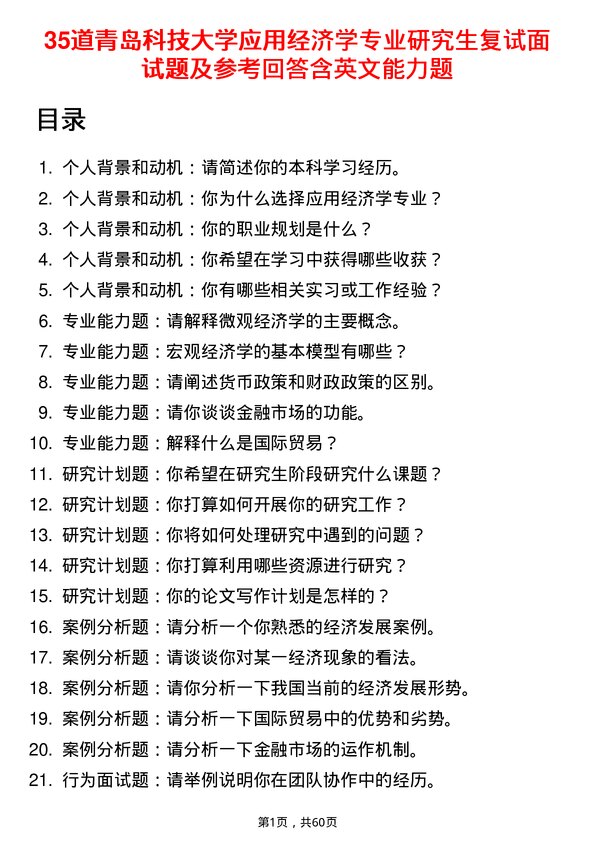 35道青岛科技大学应用经济学专业研究生复试面试题及参考回答含英文能力题

目录

1. 个人背景和动机：请简述你的本科学习经历。
2. 个人背景和动机：你为什么选择应用经济学专业？
3. 个人背景和动机：你的职业规划是什么？
4. 个人背景和动机：你希望在学习中获得哪些收获？
5. 个人背景和动机：你有哪些相关实习或工作经验？
6. 专业能力题：请解释微观经济学的主要概念。
7. 专业能力题：宏观经济学的基本模型有哪些？
8. 专业能力题：请阐述货币政策和财政政策的区别。
9. 专业能力题：请你谈谈金融市场的功能。
10. 专业能力题：解释什么是国际贸易？
11. 研究计划题：你希望在研究生阶段研究什么课题？
12. 研究计划题：你打算如何开展你的研究工作？
13. 研究计划题：你将如何处理研究中遇到的问题？
14. 研究计划题：你打算利用哪些资源进行研究？
15. 研究计划题：你的论文写作计划是怎样的？
16. 案例分析题：请分析一个你熟悉的经济发展案例。
17. 案例分析题：请谈谈你对某一经济现象的看法。
18. 案例分析题：请你分析一下我国当前的经济发展形势。
19. 案例分析题：请分析一下国际贸易中的优势和劣势。
20. 案例分析题：请分析一下金融市场的运作机制。
21. 行为面试题：请举例说明你在团队协作中的经历。

第1页，共60页